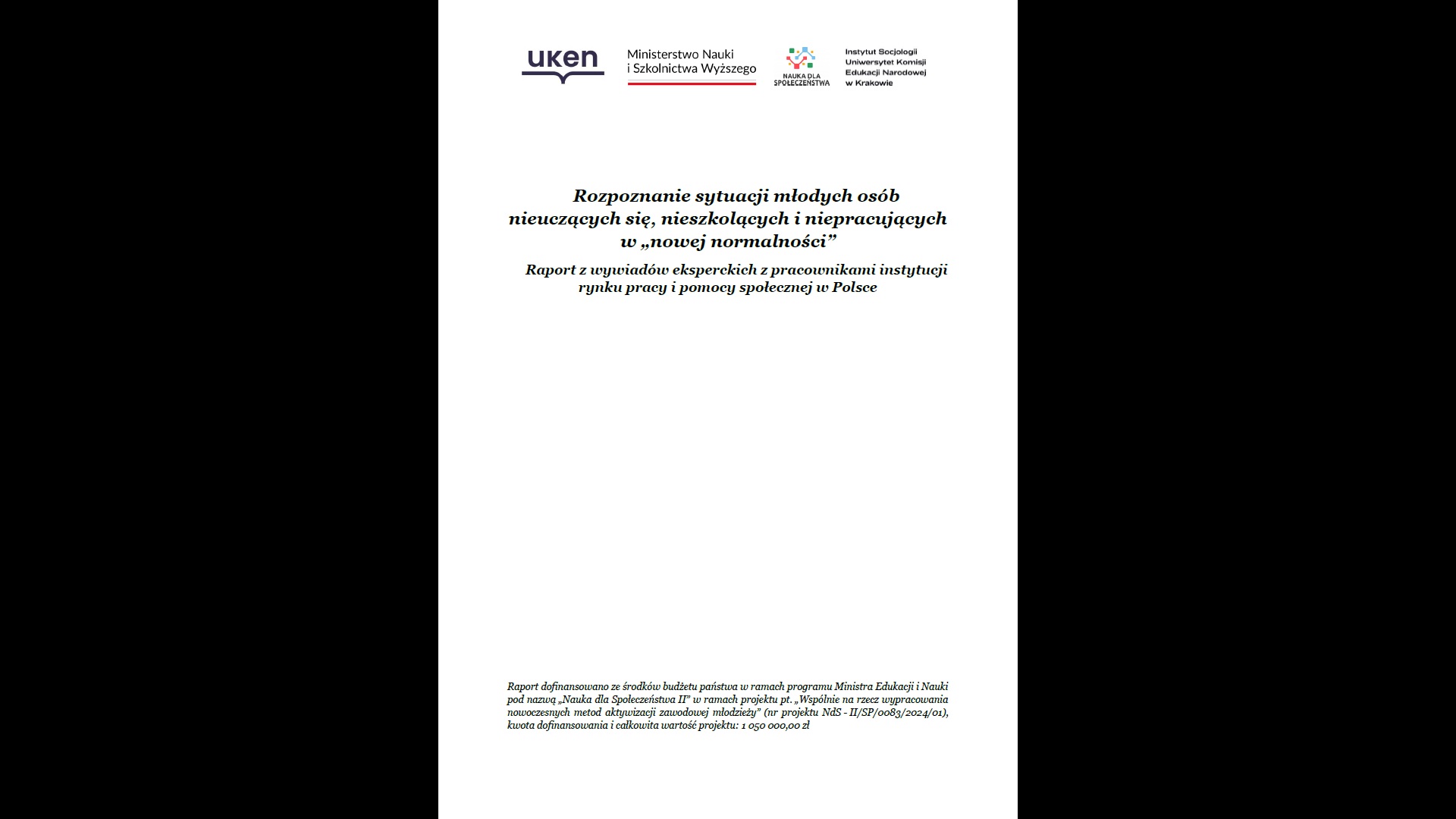 uken

Ministerstwo Nauki
i Szkolnictwa Wyższego

NAUKA DLA
SPOŁECZEŃSTWA

Instytut Socjologii
Uniwersytet Komisji
Edukacji Narodowej
w Krakowie

Rozpoznanie sytuacji młodych osób nieuczących się, nieszkolących i niepracujących w „nowej normalności”

Raport z wywiadów eksperckich z pracownikami instytucji rynku pracy i pomocy społecznej w Polsce

Raport dofinansowano ze środków budżetu państwa w ramach programu Ministra Edukacji i Nauki pod nazwą „Nauka dla Społeczeństwa II” w ramach projektu pt. „Wspólnie na rzecz wypracowania nowoczesnych metod aktywizacji zawodowej młodzieży” (nr projektu NdS - II/SP/0083/2024/01), kwota dofinansowania i całkowita wartość projektu: 1 050 000,00 zł